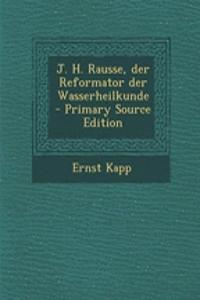 J. H. Rausse, der Reformator der Wasserheilkunde - Primary Source Edition

Ernst Kapp